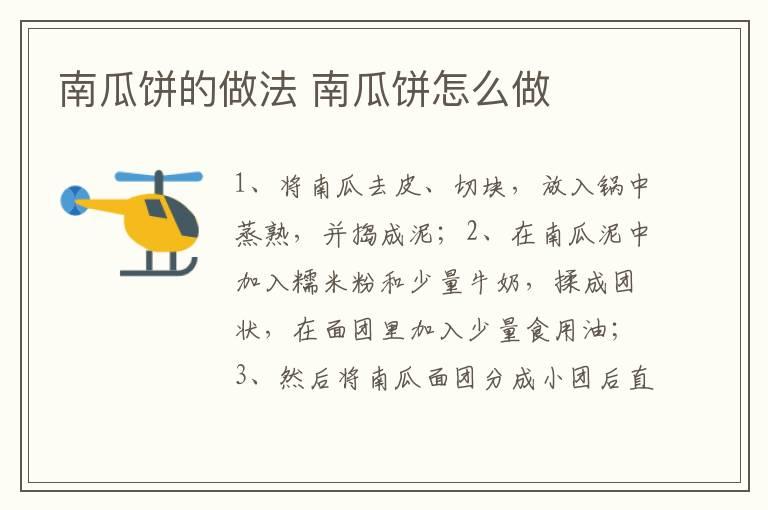 南瓜饼的做法 南瓜饼怎么做

1、将南瓜去皮、切块，放入锅中蒸熟，并捣成泥；2、在南瓜泥中加入糯米粉和少量牛奶，揉成团状，在面团里加入少量食用油；3、然后将南瓜面团分成小团后直